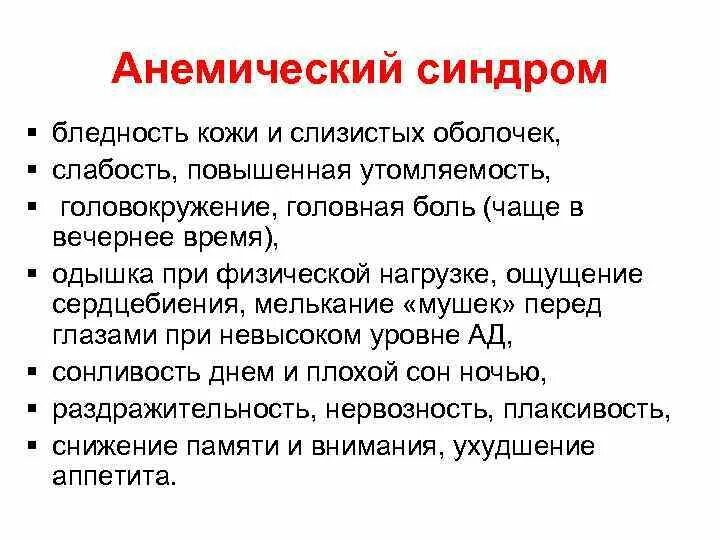 Анемический синдром

• бледность кожи и слизистых оболочек,
• слабость, повышенная утомляемость,
• головокружение, головная боль (чаще в вечернее время),
• одышка при физической нагрузке, ощущение сердцебиения, мелькание «мушек» перед глазами при невысоком уровне АД,
• сонливость днем и плохой сон ночью,
• раздражительность, нервозность, плаксивость,
• снижение памяти и внимания, ухудшение аппетита.